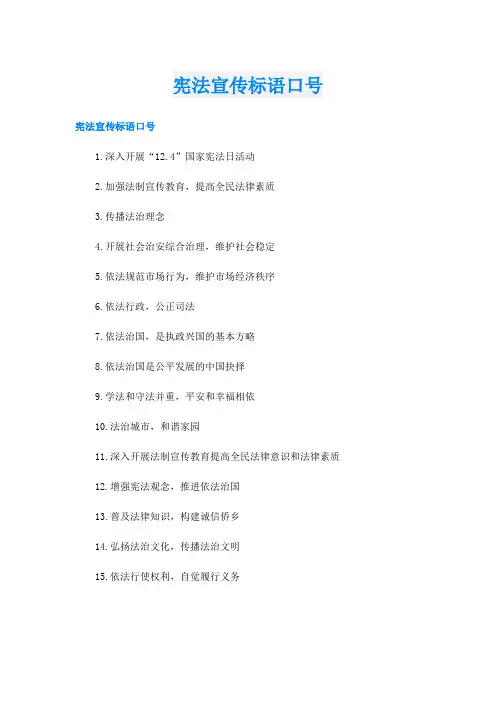 宪法宣传标语口号

宪法宣传标语口号

1.深入开展“12.4”国家宪法日活动

2.加强法制宣传教育，提高全民法律素质

3.传播法治理念

4.开展社会治安综合治理，维护社会稳定

5.依法规范市场行为，维护市场经济秩序

6.依法行政，公正司法

7.依法治国，是执政兴国的基本方略

8.依法治国是公平发展的中国抉择

9.学法和守法并重，平安和幸福相依

10.法治城市，和谐家园

11.深入开展法制宣传教育提高全民法律意识和法律素质

12.增强宪法观念，推进依法治国

13.普及法律知识，构建诚信侨乡

14.弘扬法治文化，传播法治文明

15.依法行使权利，自觉履行义务